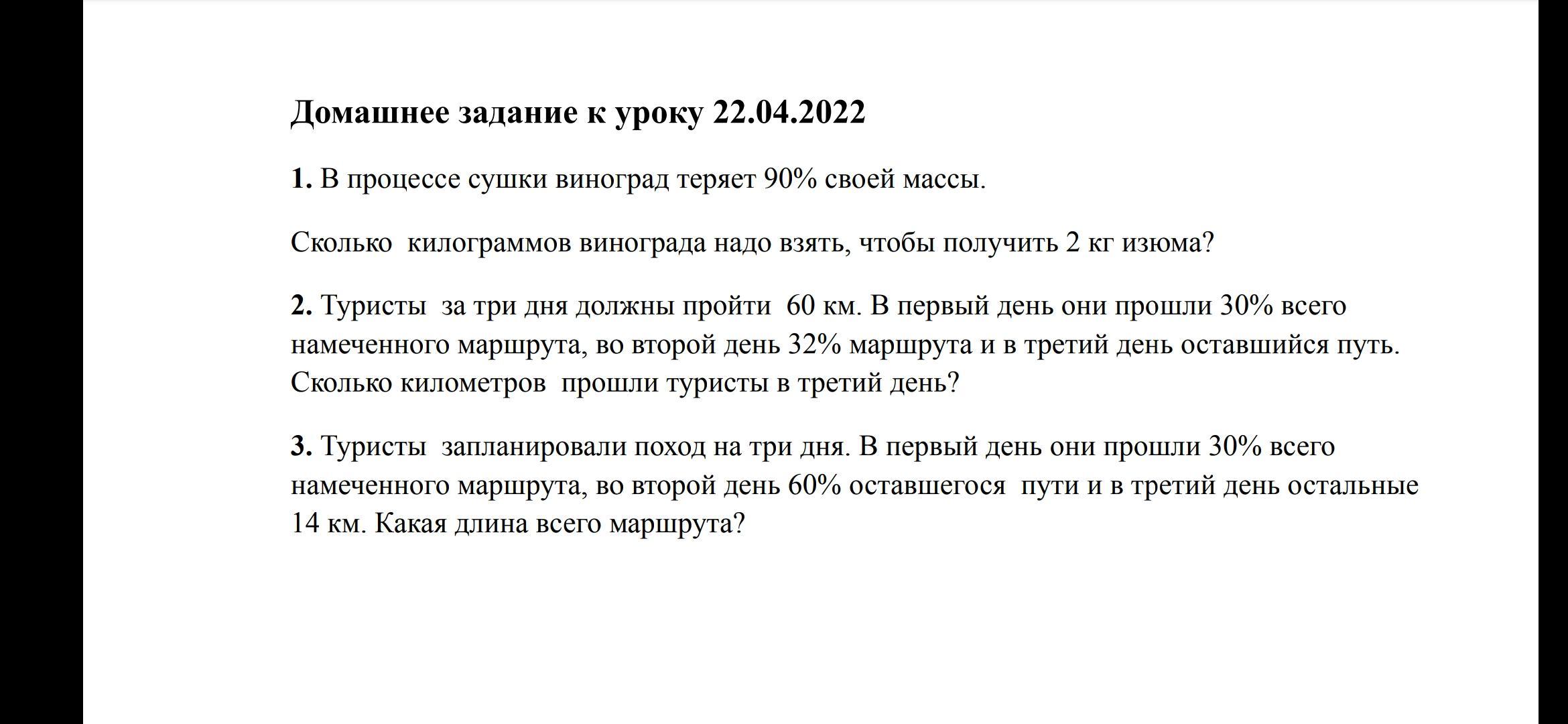 Домашнее задание к уроку 22.04.2022

1. В процессе сушки виноград теряет 90% своей массы.

Сколько  килограммов винограда надо взять, чтобы получить 2 кг изюма?

2. Туристы  за три дня должны пройти  60 км. В первый день они прошли 30% всего намеченного маршрута, во второй день 32% маршрута и в третий день оставшийся путь. Сколько километров  прошли туристы в третий день?

3. Туристы  запланировали поход на три дня. В первый день они прошли 30% всего намеченного маршрута, во второй день 60% оставшегося  пути и в третий день остальные 14 км. Какая длина всего маршрута?